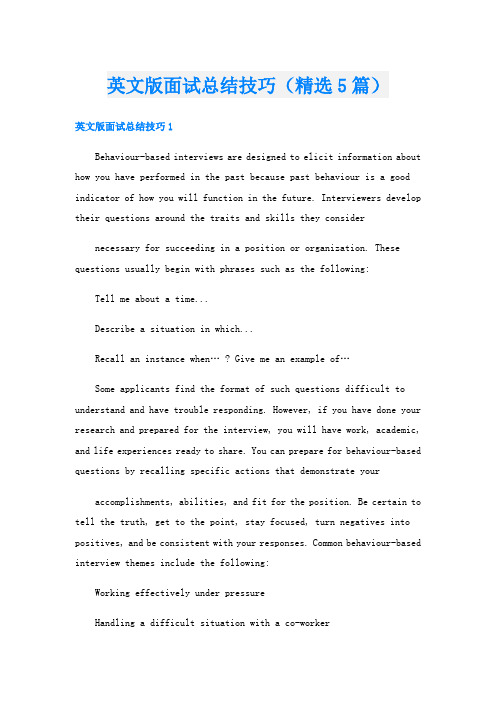 英文版面试总结技巧（精选5篇）

英文版面试总结技巧1

Behaviour-based interviews are designed to elicit information about how you have performed in the past because past behaviour is a good indicator of how you will function in the future. Interviewers develop their questions around the traits and skills they consider

necessary for succeeding in a position or organization. These questions usually begin with phrases such as the following:

Tell me about a time...

Describe a situation in which...

Recall an instance when… ? Give me an example of…

Some applicants find the format of such questions difficult to understand and have trouble responding. However, if you have done your research and prepared for the interview, you will have work, academic, and life experiences ready to share. You can prepare for behaviour-based questions by recalling specific actions that demonstrate your

accomplishments, abilities, and fit for the position. Be certain to tell the truth, get to the point, stay focused, turn negatives into positives, and be consistent with your responses. Common behaviour-based interview themes include the following:

Working effectively under pressure

Handling a difficult situation with a co-worker